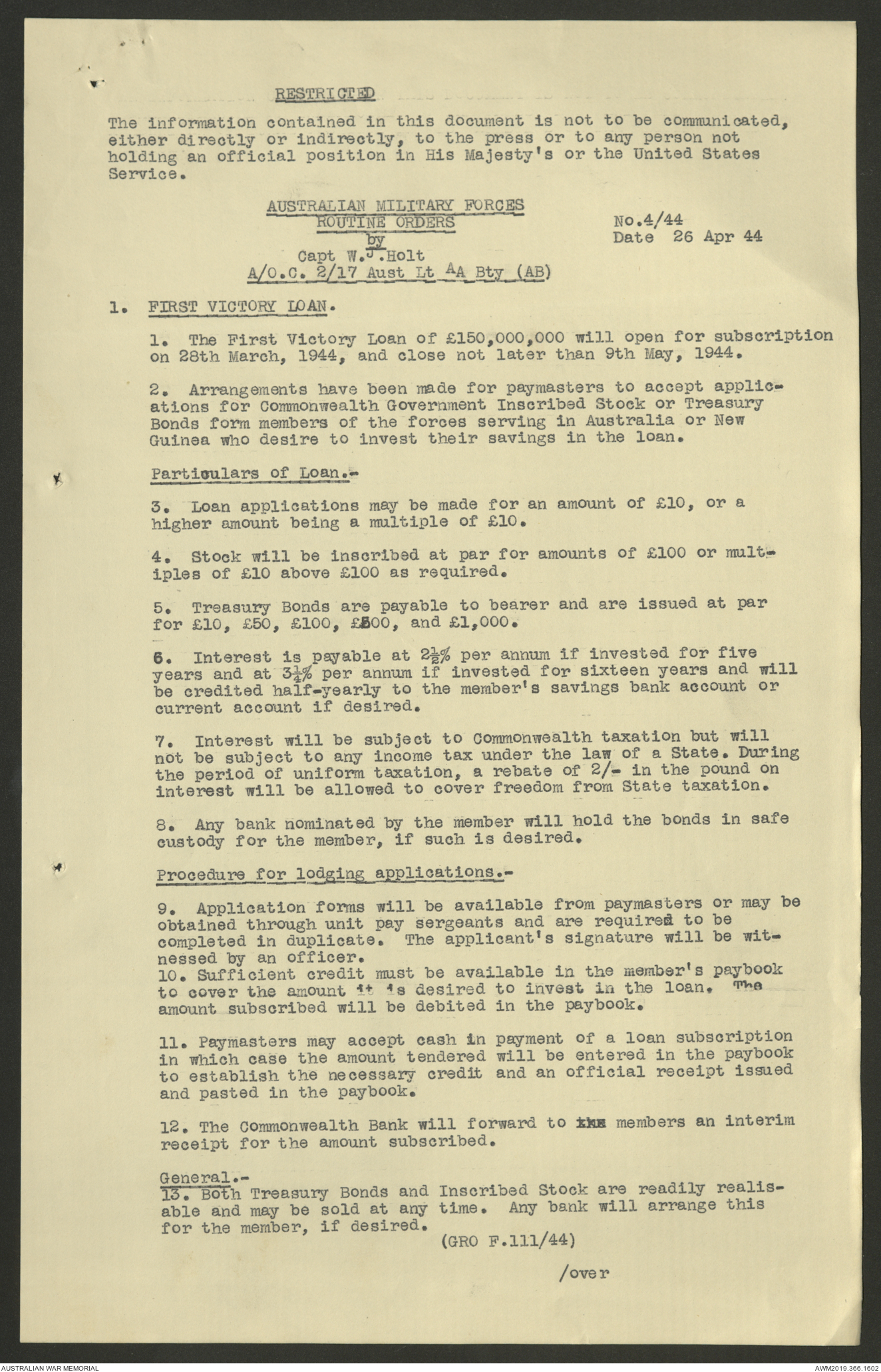 RESTRICTED

The information contained in this document is not to be communicated, either directly or indirectly, to the press or to any person not holding an official position in His Majesty's or the United States Service.

AUSTRALIAN MILITARY FORCES
ROUTINE ORDERS
by
Capt W.J.Holt
A/O.C. 2/17 Aust Lt AA Bty (AB)

No.4/44
Date 26 Apr 44

1. FIRST VICTORY LOAN.

1. The First Victory Loan of £150,000,000 will open for subscription on 28th March, 1944, and close not later than 9th May, 1944.

2. Arrangements have been made for paymasters to accept applications for Commonwealth Government Inscribed Stock or Treasury Bonds form members of the forces serving in Australia or New Guinea who desire to invest their savings in the loan.

Particulars of Loan.-

3. Loan applications may be made for an amount of £10, or a higher amount being a multiple of £10.

4. Stock will be inscribed at par for amounts of £100 or multiples of £10 above £100 as required.

5. Treasury Bonds are payable to bearer and are issued at par for £10, £50, £100, £500, and £1,000.

6. Interest is payable at $2\frac{1}{2}$% per annum if invested for five years and at $3\frac{1}{4}$% per annum if invested for sixteen years and will be credited half-yearly to the member's savings bank account or current account if desired.

7. Interest will be subject to Commonwealth taxation but will not be subject to any income tax under the law of a State. During the period of uniform taxation, a rebate of 2/- in the pound on interest will be allowed to cover freedom from State taxation.

8. Any bank nominated by the member will hold the bonds in safe custody for the member, if such is desired.

Procedure for lodging applications.-

9. Application forms will be available from paymasters or may be obtained through unit pay sergeants and are required to be completed in duplicate. The applicant's signature will be witnessed by an officer.
10. Sufficient credit must be available in the member's paybook to cover the amount it is desired to invest in the loan. The amount subscribed will be debited in the paybook.

11. Paymasters may accept cash in payment of a loan subscription in which case the amount tendered will be entered in the paybook to establish the necessary credit and an official receipt issued and pasted in the paybook.

12. The Commonwealth Bank will forward to the members an interim receipt for the amount subscribed.

General.-
13. Both Treasury Bonds and Inscribed Stock are readily realisable and may be sold at any time. Any bank will arrange this for the member, if desired.
(GRO F.111/44)

/over

AUSTRALIAN WAR MEMORIAL
AWM2019.366.1602